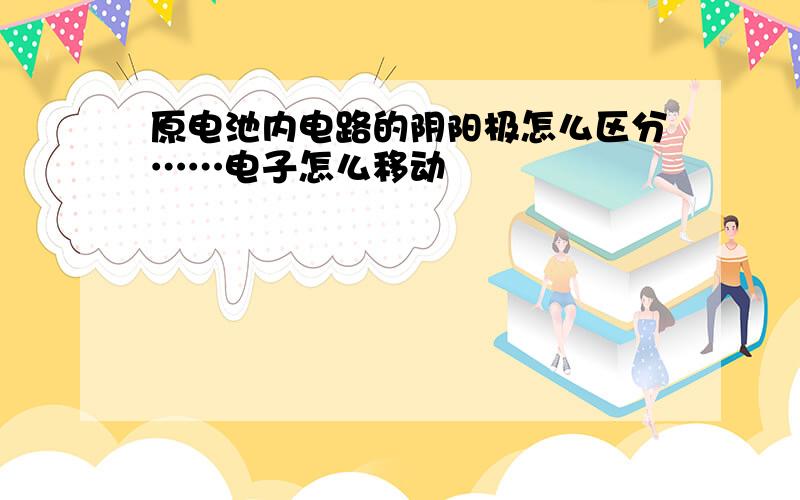 原电池内电路的阴阳极怎么区分……电子怎么移动